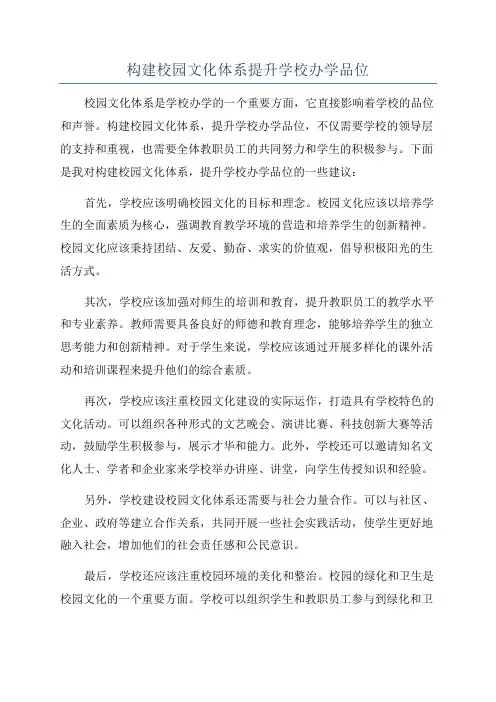 构建校园文化体系提升学校办学品位

校园文化体系是学校办学的一个重要方面，它直接影响着学校的品位和声誉。构建校园文化体系，提升学校办学品位，不仅需要学校的领导层的支持和重视，也需要全体教职员工的共同努力和学生的积极参与。下面是我对构建校园文化体系，提升学校办学品位的一些建议：

首先，学校应该明确校园文化的目标和理念。校园文化应该以培养学生的全面素质为核心，强调教育教学环境的营造和培养学生的创新精神。校园文化应该秉持团结、友爱、勤奋、求实的价值观，倡导积极阳光的生活方式。

其次，学校应该加强对师生的培训和教育，提升教职员工的教学水平和专业素养。教师需要具备良好的师德和教育理念，能够培养学生的独立思考能力和创新精神。对于学生来说，学校应该通过开展多样化的课外活动和培训课程来提升他们的综合素质。

再次，学校应该注重校园文化建设的实际运作，打造具有学校特色的文化活动。可以组织各种形式的文艺晚会、演讲比赛、科技创新大赛等活动，鼓励学生积极参与，展示才华和能力。此外，学校还可以邀请知名文化人士、学者和企业家来学校举办讲座、讲堂，向学生传授知识和经验。

另外，学校建设校园文化体系还需要与社会力量合作。可以与社区、企业、政府等建立合作关系，共同开展一些社会实践活动，使学生更好地融入社会，增加他们的社会责任感和公民意识。

最后，学校还应该注重校园环境的美化和整治。校园的绿化和卫生是校园文化的一个重要方面。学校可以组织学生和教职员工参与到绿化和卫